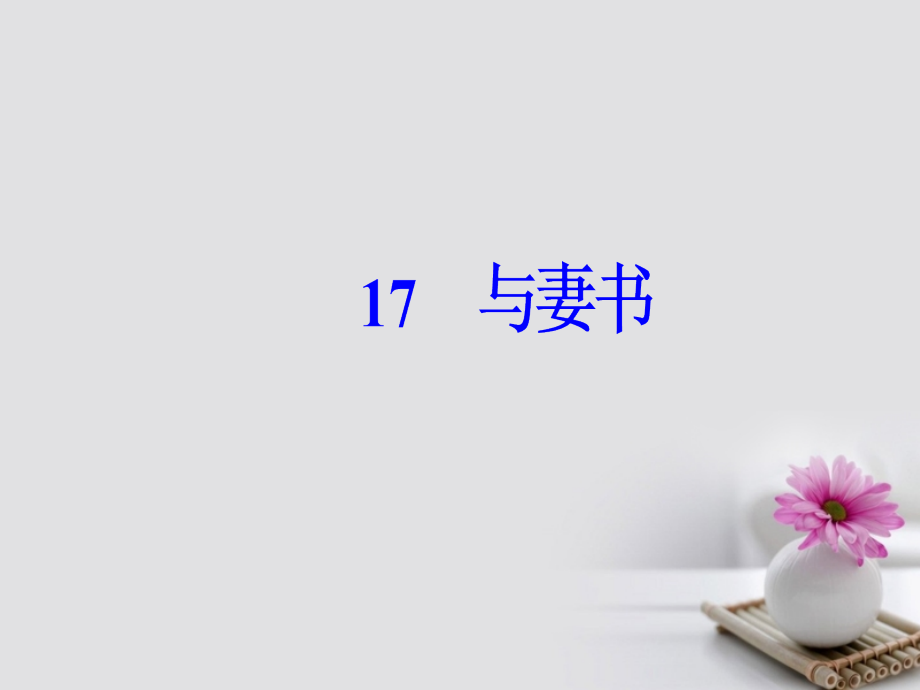 17　与妻书